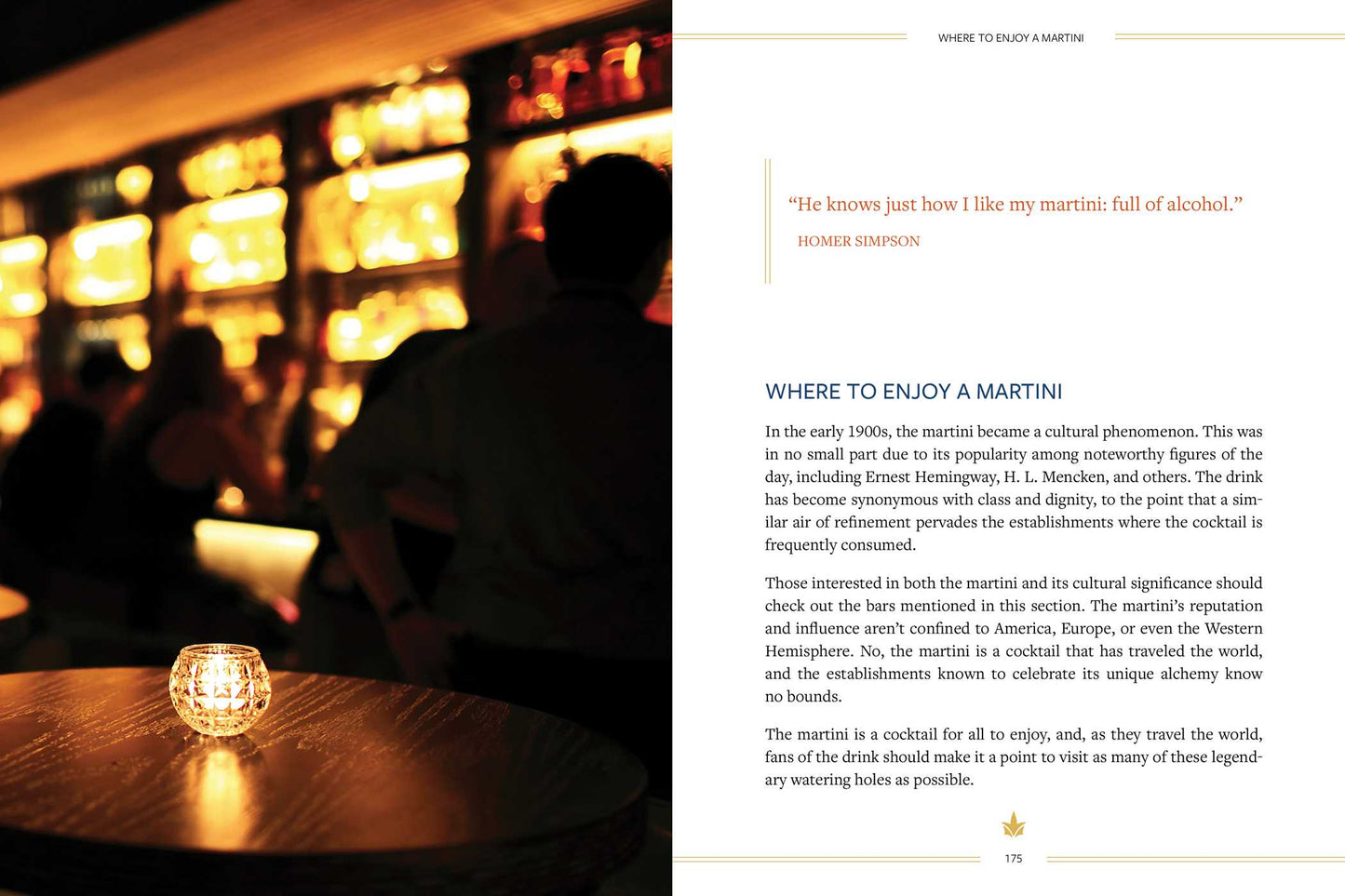 WHERE TO ENJOY A MARTINI

“He knows just how I like my martini: full of alcohol.”

HOMER SIMPSON

WHERE TO ENJOY A MARTINI

In the early 1900s, the martini became a cultural phenomenon. This was in no small part due to its popularity among noteworthy figures of the day, including Ernest Hemingway, H. L. Mencken, and others. The drink has become synonymous with class and dignity, to the point that a similar air of refinement pervades the establishments where the cocktail is frequently consumed.

Those interested in both the martini and its cultural significance should check out the bars mentioned in this section. The martini’s reputation and influence aren’t confined to America, Europe, or even the Western Hemisphere. No, the martini is a cocktail that has traveled the world, and the establishments known to celebrate its unique alchemy know no bounds.

The martini is a cocktail for all to enjoy, and, as they travel the world, fans of the drink should make it a point to visit as many of these legendary watering holes as possible.

175